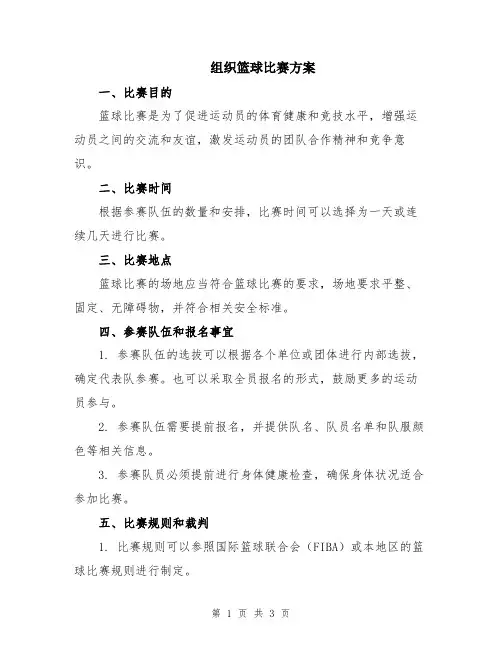 组织篮球比赛方案

一、比赛目的

篮球比赛是为了促进运动员的体育健康和竞技水平，增强运动员之间的交流和友谊，激发运动员的团队合作精神和竞争意识。

二、比赛时间

根据参赛队伍的数量和安排，比赛时间可以选择为一天或连续几天进行比赛。

三、比赛地点

篮球比赛的场地应当符合篮球比赛的要求，场地要求平整、固定、无障碍物，并符合相关安全标准。

四、参赛队伍和报名事宜

1. 参赛队伍的选拔可以根据各个单位或团体进行内部选拔，确定代表队参赛。也可以采取全员报名的形式，鼓励更多的运动员参与。

2. 参赛队伍需要提前报名，并提供队名、队员名单和队服颜色等相关信息。

3. 参赛队员必须提前进行身体健康检查，确保身体状况适合参加比赛。

五、比赛规则和裁判

1. 比赛规则可以参照国际篮球联合会（FIBA）或本地区的篮球比赛规则进行制定。

第 1 页 共 3 页